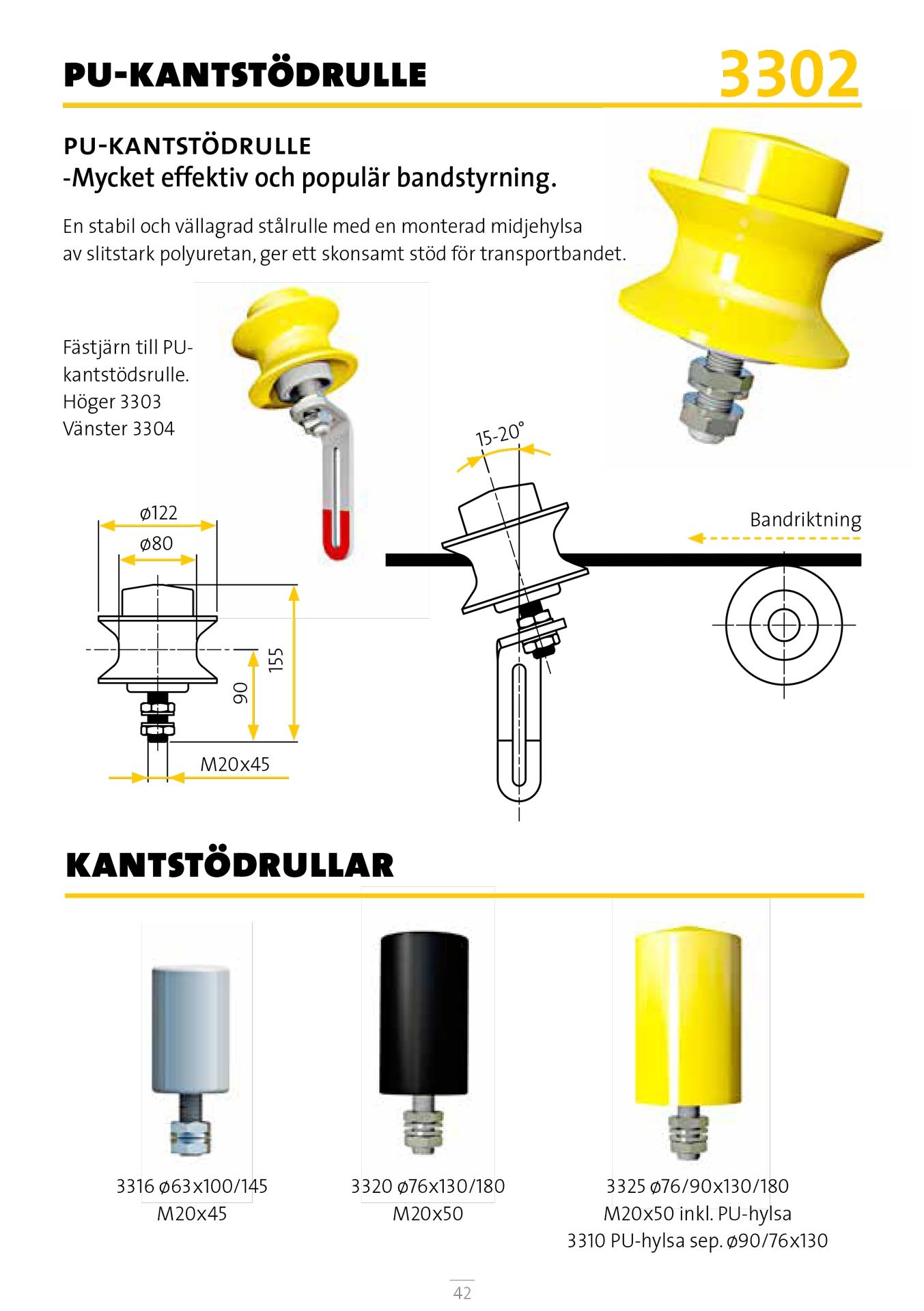 PU-KANTSTÖDRULLE

3302

PU-KANTSTÖDRULLE
-Mycket effektiv och populär bandstyrning.

En stabil och vällagrad stålrulle med en monterad midjehylsa av slitstark polyuretan, ger ett skonsamt stöd för transportbandet.

Fästjärn till PU-kantstödsrulle.
Höger 3303
Vänster 3304

ø122
ø80
155
90
M20x45

15-20°

Bandriktning

KANTSTÖDRULLAR

3316 ø63x100/145
M20x45

3320 ø76x130/180
M20x50

3325 ø76/90x130/180
M20x50 inkl. PU-hylsa
3310 PU-hylsa sep. ø90/76x130

42